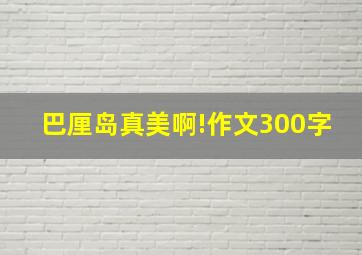 巴厘岛真美啊!作文300字